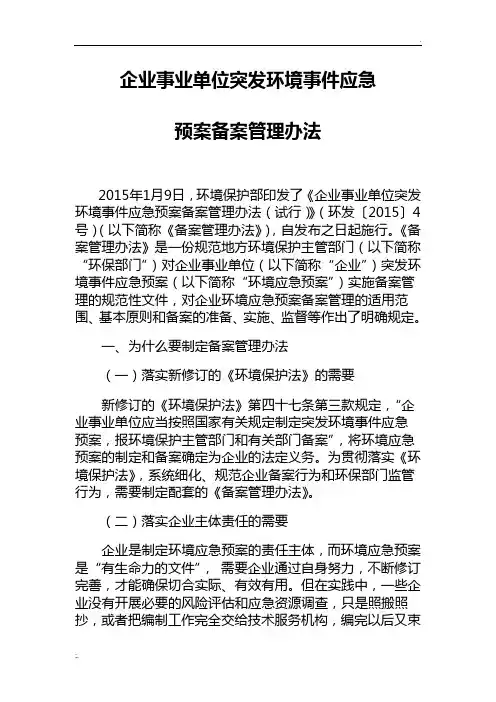 企业事业单位突发环境事件应急

预案备案管理办法

2015年1月9日，环境保护部印发了《企业事业单位突发环境事件应急预案备案管理办法（试行）》（环发〔2015〕4号）（以下简称《备案管理办法》），自发布之日起施行。《备案管理办法》是一份规范地方环境保护主管部门（以下简称“环保部门”）对企业事业单位（以下简称“企业”）突发环境事件应急预案（以下简称“环境应急预案”）实施备案管理的规范性文件，对企业环境应急预案备案管理的适用范围、基本原则和备案的准备、实施、监督等作出了明确规定。

一、为什么要制定备案管理办法

（一）落实新修订的《环境保护法》的需要

新修订的《环境保护法》第四十七条第三款规定，“企业事业单位应当按照国家有关规定制定突发环境事件应急预案，报环境保护主管部门和有关部门备案”，将环境应急预案的制定和备案确定为企业的法定义务。为贯彻落实《环境保护法》，系统细化、规范企业备案行为和环保部门监管行为，需要制定配套的《备案管理办法》。

（二）落实企业主体责任的需要

企业是制定环境应急预案的责任主体，而环境应急预案是“有生命力的文件”，需要企业通过自身努力，不断修订完善，才能确保切合实际、有效有用。但在实践中，一些企业没有开展必要的风险评估和应急资源调查，只是照搬照抄，或者把编制工作完全交给技术服务机构，编完以后又束